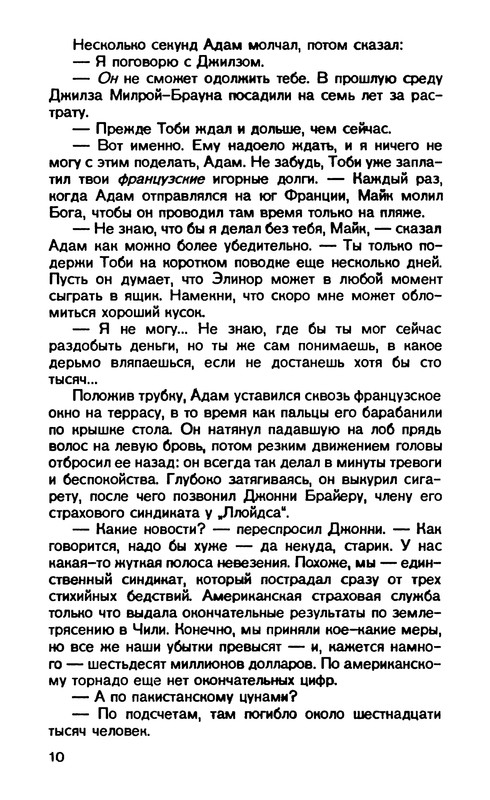 Несколько секунд Адам молчал, потом сказал:

— Я поговорю с Джилзом.

— Он не сможет одолжить тебе. В прошлую среду Джилза Милрой-Брауна посадили на семь лет за растрату.

— Прежде Тоби ждал и дольше, чем сейчас.

— Вот именно. Ему надоело ждать, и я ничего не могу с этим поделать, Адам. Не забудь, Тоби уже заплатил твои французские игорные долги. — Каждый раз, когда Адам отправлялся на юг Франции, Майк молил Бога, чтобы он проводил там время только на пляже.

— Не знаю, что бы я делал без тебя, Майк, — сказал Адам как можно более убедительно. — Ты только подержи Тоби на коротком поводке еще несколько дней. Пусть он думает, что Элинор может в любой момент сыграть в ящик. Намекни, что скоро мне может обломиться хороший кусок.

— Я не могу... Не знаю, где бы ты мог сейчас раздобыть деньги, но ты же сам понимаешь, в какое дерьмо вляпаешься, если не достанешь хотя бы сто тысяч...

Положив трубку, Адам уставился сквозь французское окно на террасу, в то время как пальцы его барабанили по крышке стола. Он натянул падавшую на лоб прядь волос на левую бровь, потом резким движением головы отбросил ее назад: он всегда так делал в минуты тревоги и беспокойства. Глубоко затягиваясь, он выкурил сигарету, после чего позвонил Джонни Брайеру, члену его страхового синдиката у „Ллойдса".

— Какие новости? — переспросил Джонни. — Как говорится, надо бы хуже — да некуда, старик. У нас какая-то жуткая полоса невезения. Похоже, мы — единственный синдикат, который пострадал сразу от трех стихийных бедствий. Американская страховая служба только что выдала окончательные результаты по землетрясению в Чили. Конечно, мы приняли кое-какие меры, но все же наши убытки превысят — и, кажется намного — шестьдесят миллионов долларов. По американскому торнадо еще нет окончательных цифр.

— А по пакистанскому цунами?

— По подсчетам, там погибло около шестнадцати тысяч человек.

10